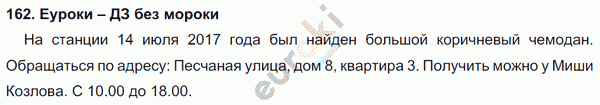 162. Еуроки – ДЗ без мороки

На станции 14 июля 2017 года был найден большой коричневый чемодан. Обращаться по адресу: Песчаная улица, дом 8, квартира 3. Получить можно у Миши Козлова. С 10.00 до 18.00.

euroki